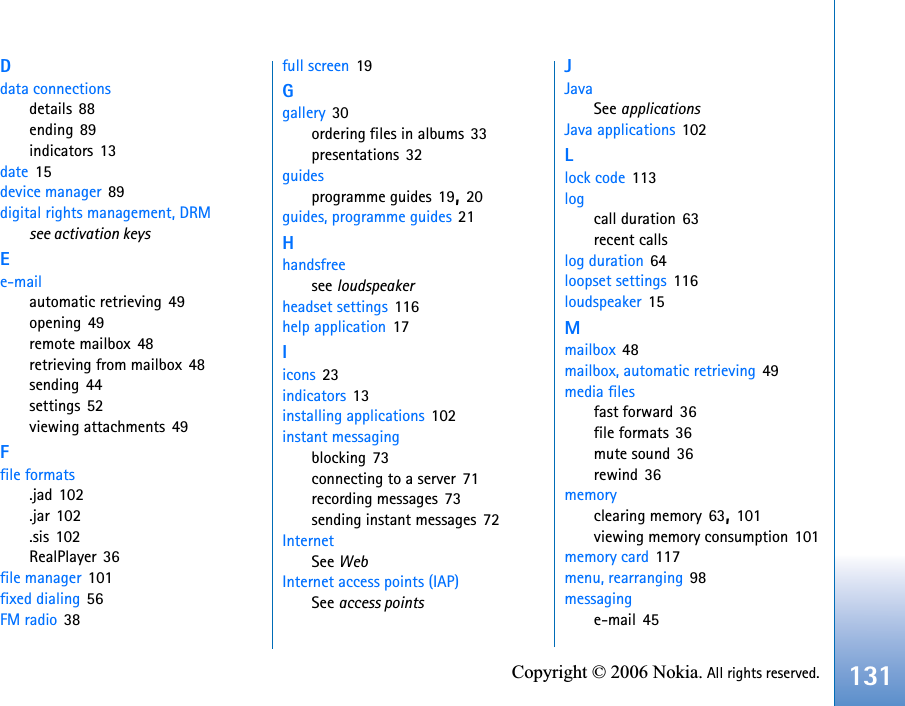 D
data connections
details 88
ending 89
indicators 13
date 15
device manager 89
digital rights management, DRM
see activation keys
E
e-mail
automatic retrieving 49
opening 49
remote mailbox 48
retrieving from mailbox 48
sending 44
settings 52
viewing attachments 49
F
file formats
.jad 102
.jar 102
.sis 102
RealPlayer 36
file manager 101
fixed dialing 56
FM radio 38

full screen 19
G
gallery 30
ordering files in albums 33
presentations 32
guides
programme guides 19, 20
guides, programme guides 21
H
handsfree
see loudspeaker
headset settings 116
help application 17
I
icons 23
indicators 13
installing applications 102
instant messaging
blocking 73
connecting to a server 71
recording messages 73
sending instant messages 72
Internet
See Web
Internet access points (IAP)
See access points

J
Java
See applications
Java applications 102
L
lock code 113
log
call duration 63
recent calls
log duration 64
loopset settings 116
loudspeaker 15
M
mailbox 48
mailbox, automatic retrieving 49
media files
fast forward 36
file formats 36
mute sound 36
rewind 36
memory
clearing memory 63, 101
viewing memory consumption 101
memory card 117
menu, rearranging 98
messaging
e-mail 45

Copyright © 2006 Nokia. All rights reserved.
131